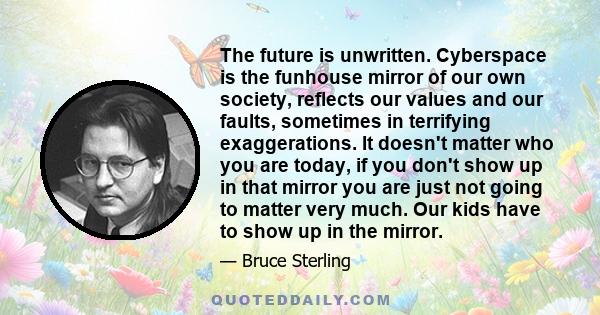 The future is unwritten. Cyberspace is the funhouse mirror of our own society, reflects our values and our faults, sometimes in terrifying exaggerations. It doesn't matter who you are today, if you don't show up in that mirror you are just not going to matter very much. Our kids have to show up in the mirror.

— Bruce Sterling

QUOTEDDAILY.COM